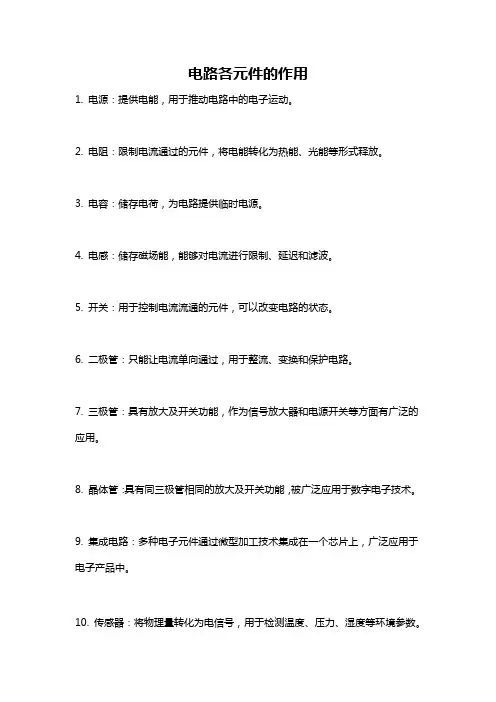 电路各元件的作用

1. 电源：提供电能，用于推动电路中的电子运动。

2. 电阻：限制电流通过的元件，将电能转化为热能、光能等形式释放。

3. 电容：储存电荷，为电路提供临时电源。

4. 电感：储存磁场能，能够对电流进行限制、延迟和滤波。

5. 开关：用于控制电流流通的元件，可以改变电路的状态。

6. 二极管：只能让电流单向通过，用于整流、变换和保护电路。

7. 三极管：具有放大及开关功能，作为信号放大器和电源开关等方面有广泛的应用。

8. 晶体管：具有同三极管相同的放大及开关功能，被广泛应用于数字电子技术。

9. 集成电路：多种电子元件通过微型加工技术集成在一个芯片上，广泛应用于电子产品中。

10. 传感器：将物理量转化为电信号，用于检测温度、压力、湿度等环境参数。